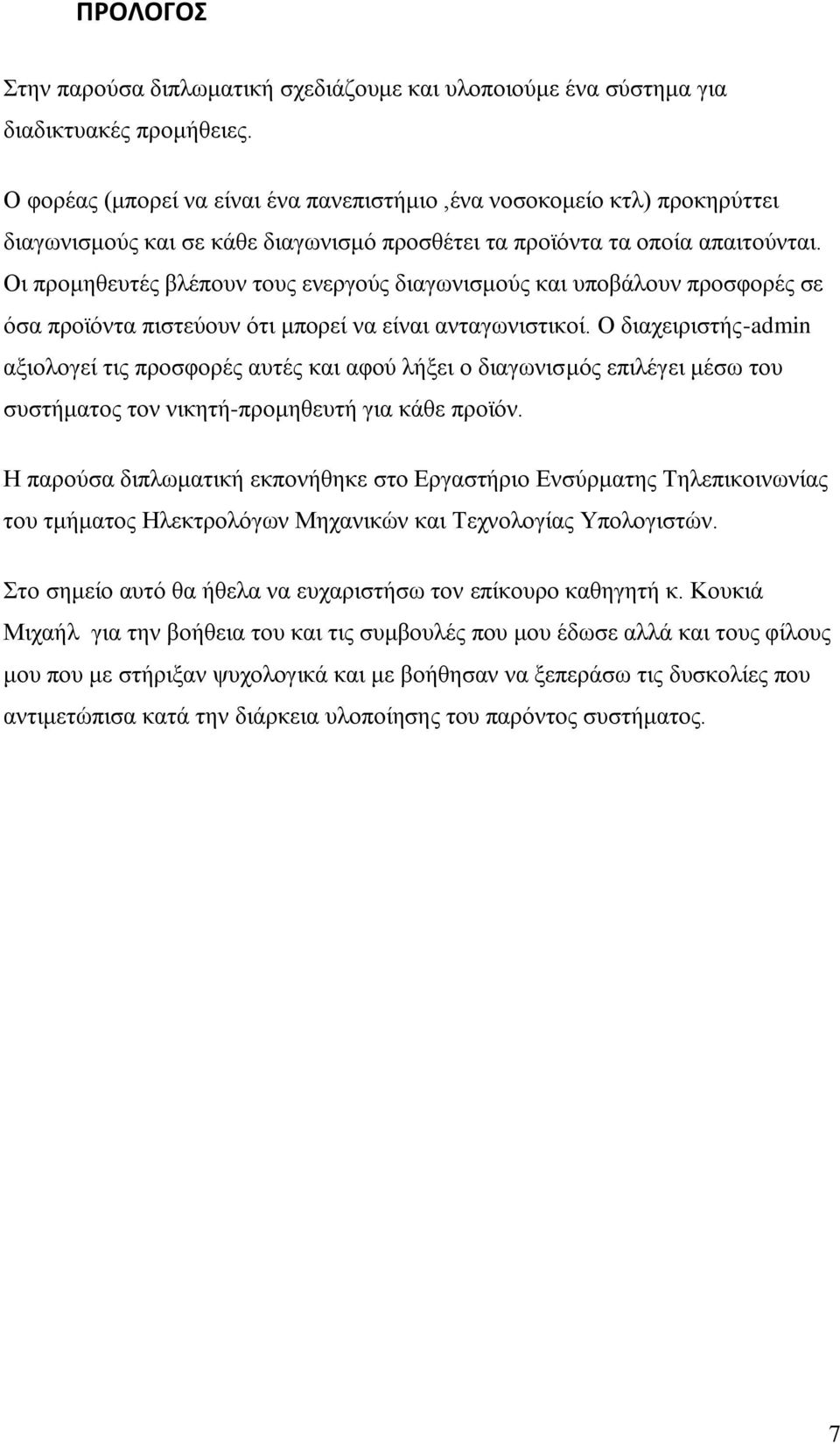 ΠΡΟΛΟΓΟΣ

Στην παρούσα διπλωματική σχεδιάζουμε και υλοποιούμε ένα σύστημα για διαδικτυακές προμήθειες.

Ο φορέας (μπορεί να είναι ένα πανεπιστήμιο ,ένα νοσοκομείο κτλ) προκηρύττει διαγωνισμούς και σε κάθε διαγωνισμό προσθέτει τα προϊόντα τα οποία απαιτούνται. Οι προμηθευτές βλέπουν τους ενεργούς διαγωνισμούς και υποβάλουν προσφορές σε όσα προϊόντα πιστεύουν ότι μπορεί να είναι ανταγωνιστικοί. Ο διαχειριστής-admin αξιολογεί τις προσφορές αυτές και αφού λήξει ο διαγωνισμός επιλέγει μέσω του συστήματος τον νικητή-προμηθευτή για κάθε προϊόν.

Η παρούσα διπλωματική εκπονήθηκε στο Εργαστήριο Ενσύρματης Τηλεπικοινωνίας του τμήματος Ηλεκτρολόγων Μηχανικών και Τεχνολογίας Υπολογιστών.

Στο σημείο αυτό θα ήθελα να ευχαριστήσω τον επίκουρο καθηγητή κ. Κουκιά Μιχαήλ για την βοήθεια του και τις συμβουλές που μου έδωσε αλλά και τους φίλους μου που με στήριξαν ψυχολογικά και με βοήθησαν να ξεπεράσω τις δυσκολίες που αντιμετώπισα κατά την διάρκεια υλοποίησης του παρόντος συστήματος.

7